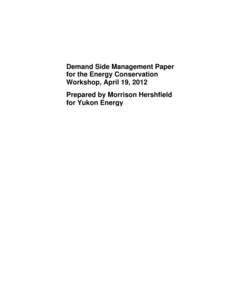 Demand Side Management Paper for the Energy Conservation Workshop, April 19, 2012

Prepared by Morrison Hershfield for Yukon Energy